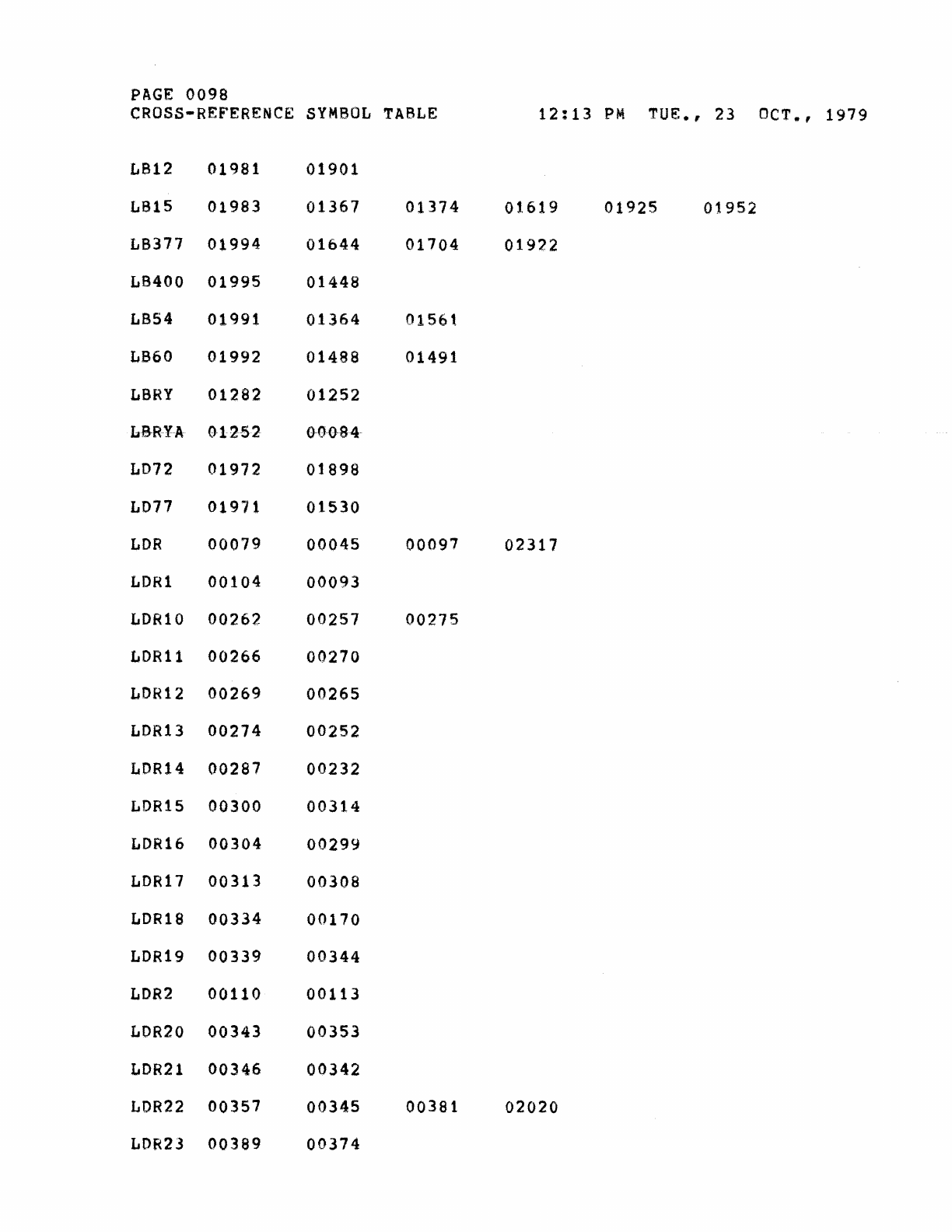 PAGE 0098
CROSS-REFERENCE SYMBOL TABLE 12:13 PM TUE., 23 OCT., 1979

| | | | | | | |
|---|---|---|---|---|---|---|
| LB12 | 01981 | 01901 | | | | |
| LB15 | 01983 | 01367 | 01374 | 01619 | 01925 | 01952 |
| LB377 | 01994 | 01644 | 01704 | 01922 | | |
| LB400 | 01995 | 01448 | | | | |
| LB54 | 01991 | 01364 | 01561 | | | |
| LB60 | 01992 | 01488 | 01491 | | | |
| LBRY | 01282 | 01252 | | | | |
| LBRYA | 01252 | 00084 | | | | |
| LD72 | 01972 | 01898 | | | | |
| LD77 | 01971 | 01530 | | | | |
| LDR | 00079 | 00045 | 00097 | 02317 | | |
| LDR1 | 00104 | 00093 | | | | |
| LDR10 | 00262 | 00257 | 00275 | | | |
| LDR11 | 00266 | 00270 | | | | |
| LDR12 | 00269 | 00265 | | | | |
| LDR13 | 00274 | 00252 | | | | |
| LDR14 | 00287 | 00232 | | | | |
| LDR15 | 00300 | 00314 | | | | |
| LDR16 | 00304 | 00299 | | | | |
| LDR17 | 00313 | 00308 | | | | |
| LDR18 | 00334 | 00170 | | | | |
| LDR19 | 00339 | 00344 | | | | |
| LDR2 | 00110 | 00113 | | | | |
| LDR20 | 00343 | 00353 | | | | |
| LDR21 | 00346 | 00342 | | | | |
| LDR22 | 00357 | 00345 | 00381 | 02020 | | |
| LDR23 | 00389 | 00374 | | | | |